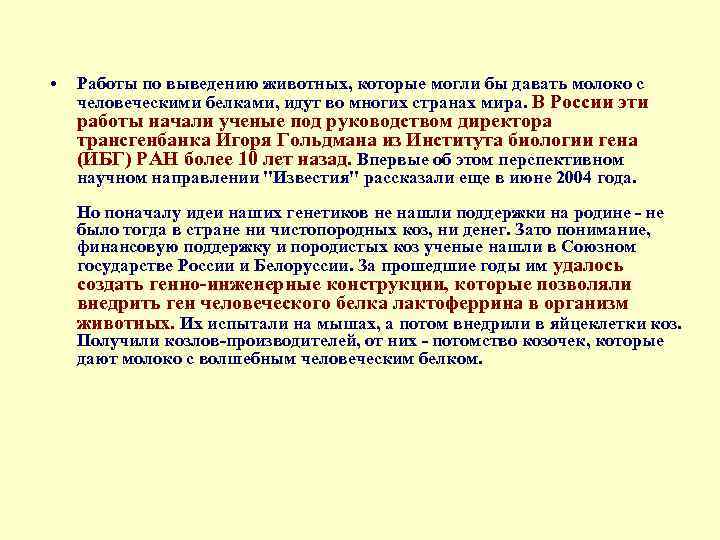 • Работы по выведению животных, которые могли бы давать молоко с человеческими белками, идут во многих странах мира. В России эти работы начали ученые под руководством директора трансгенбанка Игоря Гольдмана из Института биологии гена (ИБГ) РАН более 10 лет назад. Впервые об этом перспективном научном направлении "Известия" рассказали еще в июне 2004 года.

Но поначалу идеи наших генетиков не нашли поддержки на родине - не было тогда в стране ни чистопородных коз, ни денег. Зато понимание, финансовую поддержку и породистых коз ученые нашли в Союзном государстве России и Белоруссии. За прошедшие годы им удалось создать генно-инженерные конструкции, которые позволяли внедрить ген человеческого белка лактоферрина в организм животных. Их испытали на мышах, а потом внедрили в яйцеклетки коз. Получили козлов-производителей, от них - потомство козочек, которые дают молоко с волшебным человеческим белком.